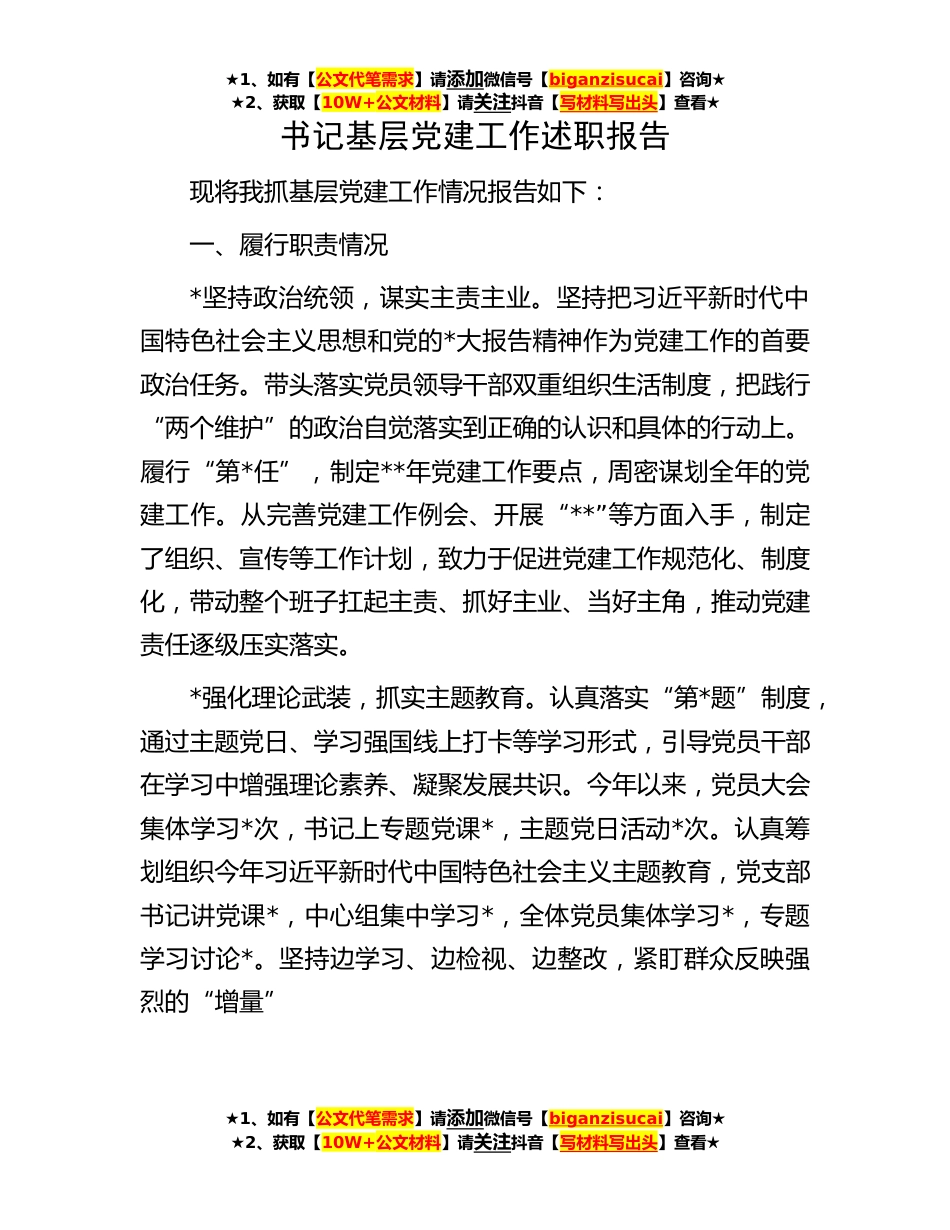 ★1、如有【公文代笔需求】请添加微信号【biganzisucai】咨询★
★2、获取【10W+公文材料】请关注抖音【写材料写出头】查看★

书记基层党建工作述职报告

现将我抓基层党建工作情况报告如下：

一、履行职责情况

*坚持政治统领，谋实主责主业。坚持把习近平新时代中国特色社会主义思想和党的*大报告精神作为党建工作的首要政治任务。带头落实党员领导干部双重组织生活制度，把践行“两个维护”的政治自觉落实到正确的认识和具体的行动上。履行“第*任”，制定**年党建工作要点，周密谋划全年的党建工作。从完善党建工作例会、开展“**”等方面入手，制定了组织、宣传等工作计划，致力于促进党建工作规范化、制度化，带动整个班子扛起主责、抓好主业、当好主角，推动党建责任逐级压实落实。

*强化理论武装，抓实主题教育。认真落实“第*题”制度，通过主题党日、学习强国线上打卡等学习形式，引导党员干部在学习中增强理论素养、凝聚发展共识。今年以来，党员大会集体学习*次，书记上专题党课*，主题党日活动*次。认真筹划组织今年习近平新时代中国特色社会主义主题教育，党支部书记讲党课*，中心组集中学习*，全体党员集体学习*，专题学习讨论*。坚持边学习、边检视、边整改，紧盯群众反映强烈的“增量”

★1、如有【公文代笔需求】请添加微信号【biganzisucai】咨询★
★2、获取【10W+公文材料】请关注抖音【写材料写出头】查看★